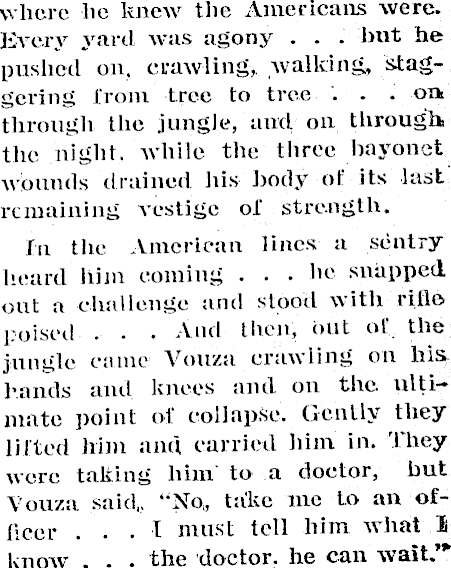 where he knew the Americans were. Every yard was agony . . . but he pushed on, crawling, walking, staggering from tree to tree . . . on through the jungle, and on through the night, while the three bayonet wounds drained his body of its last remaining vestige of strength.

In the American lines a sentry heard him coming . . . he snapped out a challenge and stood with rifle poised . . . And then, out of the jungle came Vouza crawling on his hands and knees and on the ultimate point of collapse. Gently they lifted him and carried him in. They were taking him to a doctor, but Vouza said, "No, take me to an officer . . . I must tell him what I know . . . the doctor, he can wait."